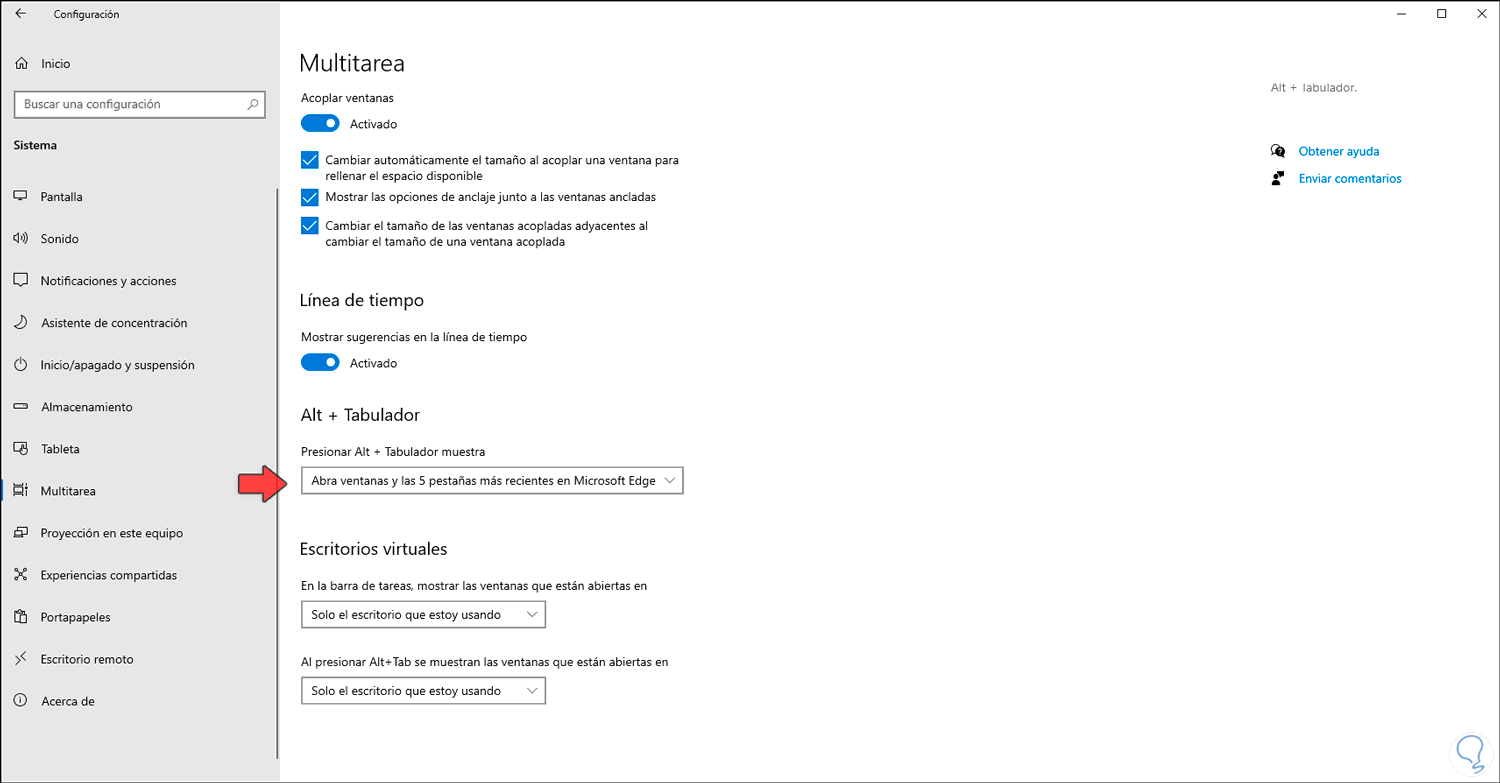 Configuración

Inicio

Buscar una configuración

Sistema

Pantalla

Sonido

Notificaciones y acciones

Asistente de concentración

Inicio/apagado y suspensión

Almacenamiento

Tableta

Multitarea

Proyección en este equipo

Experiencias compartidas

Portapapeles

Escritorio remoto

Acerca de

Multitarea

Acoplar ventanas

Activado

Cambiar automáticamente el tamaño al acoplar una ventana para rellenar el espacio disponible

Mostrar las opciones de anclaje junto a las ventanas ancladas

Cambiar el tamaño de las ventanas acopladas adyacentes al cambiar el tamaño de una ventana acoplada

Línea de tiempo

Mostrar sugerencias en la línea de tiempo

Activado

Alt + Tabulador

Presionar Alt + Tabulador muestra

Abra ventanas y las 5 pestañas más recientes en Microsoft Edge

Escritorios virtuales

En la barra de tareas, mostrar las ventanas que están abiertas en

Solo el escritorio que estoy usando

Al presionar Alt+Tab se muestran las ventanas que están abiertas en

Solo el escritorio que estoy usando

Alt + Tabulador.

Obtener ayuda

Enviar comentarios